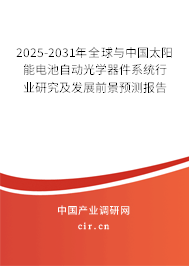 2025-2031年全球与中国太阳能电池自动光学器件系统行业研究及发展前景预测报告

中国产业调研网

cir.cn